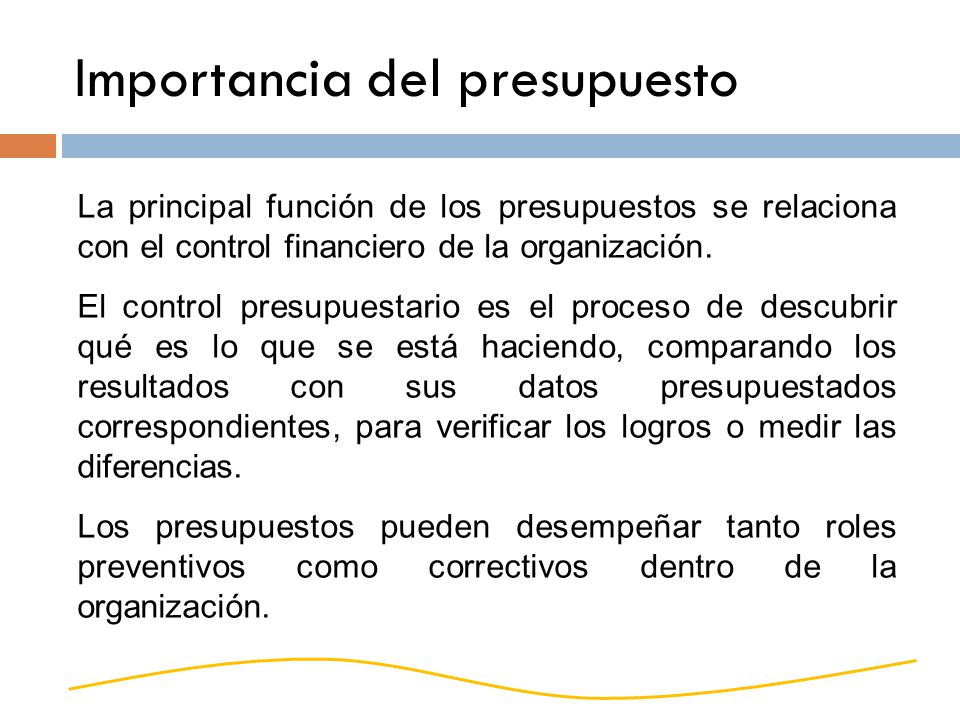 Importancia del presupuesto

La principal función de los presupuestos se relaciona con el control financiero de la organización.

El control presupuestario es el proceso de descubrir qué es lo que se está haciendo, comparando los resultados con sus datos presupuestados correspondientes, para verificar los logros o medir las diferencias.

Los presupuestos pueden desempeñar tanto roles preventivos como correctivos dentro de la organización.